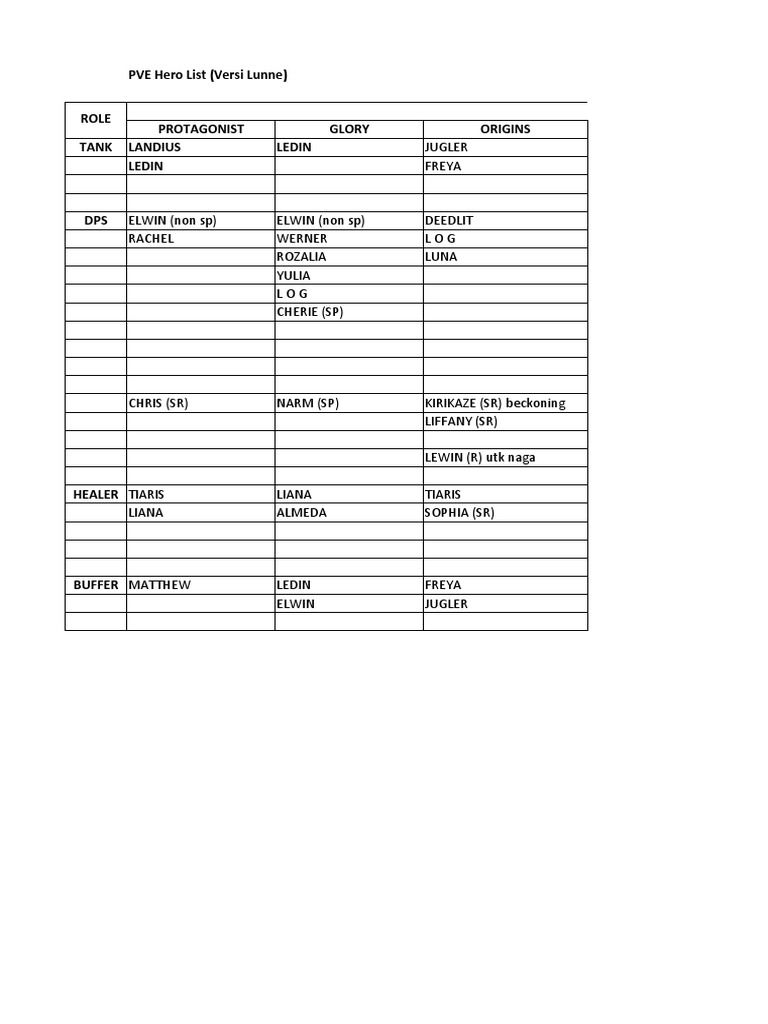 PVE Hero List (Versi Lunne)

| ROLE | PROTAGONIST | GLORY | ORIGINS |
|---|---|---|---|
| TANK | LANDIUS | LEDIN | JUGLER |
| | LEDIN | | FREYA |
| | | | |
| | | | |
| DPS | ELWIN (non sp) | ELWIN (non sp) | DEEDLIT |
| | RACHEL | WERNER | L O G |
| | | ROZALIA | LUNA |
| | | YULIA | |
| | | L O G | |
| | | CHERIE (SP) | |
| | | | |
| | | | |
| | | | |
| | | | |
| | CHRIS (SR) | NARM (SP) | KIRIKAZE (SR) beckoning |
| | | | LIFFANY (SR) |
| | | | |
| | | | LEWIN (R) utk naga |
| | | | |
| HEALER | TIARIS | LIANA | TIARIS |
| | LIANA | ALMEDA | SOPHIA (SR) |
| | | | |
| | | | |
| | | | |
| BUFFER | MATTHEW | LEDIN | FREYA |
| | | ELWIN | JUGLER |
| | | | |